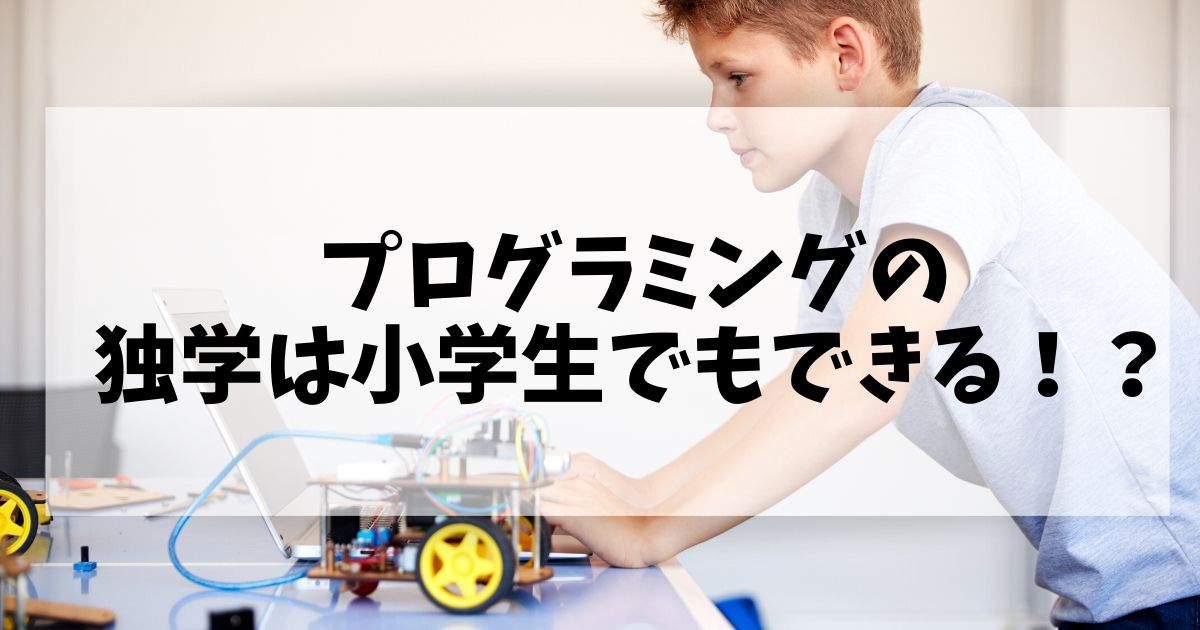 プログラミングの
独学は小学生でもできる！？